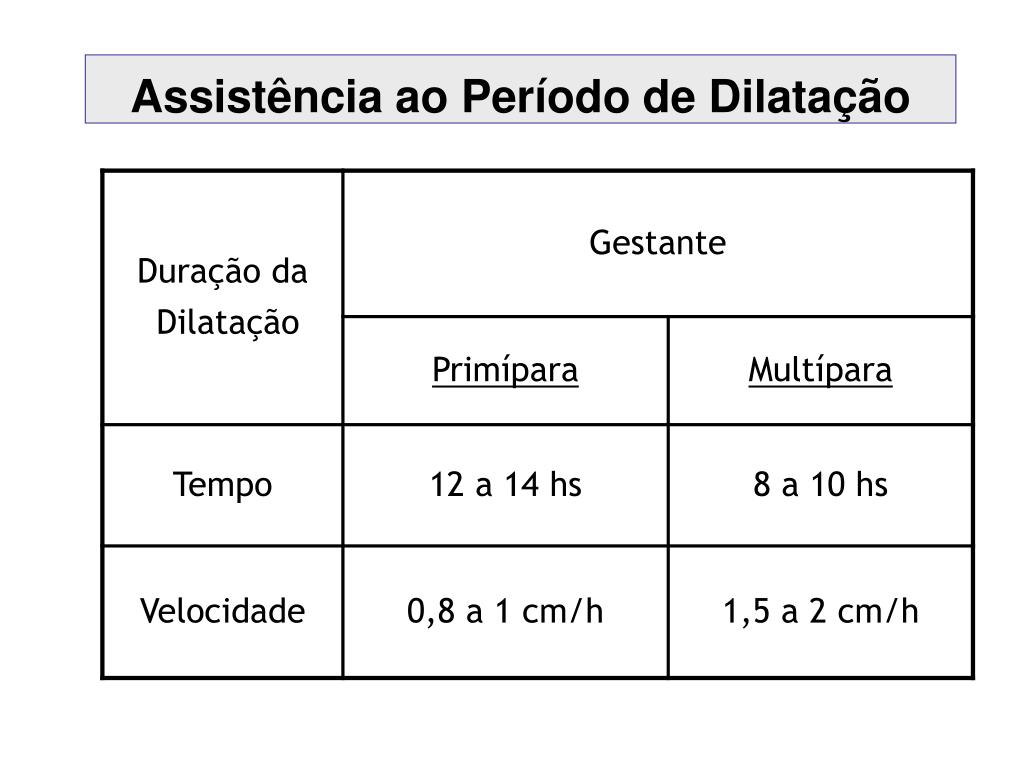 Assistência ao Período de Dilatação

| Duração da Dilatação | Gestante | |
|---|---|---|
| | Primípara | Multípara |
| Tempo | 12 a 14 hs | 8 a 10 hs |
| Velocidade | 0,8 a 1 cm/h | 1,5 a 2 cm/h |